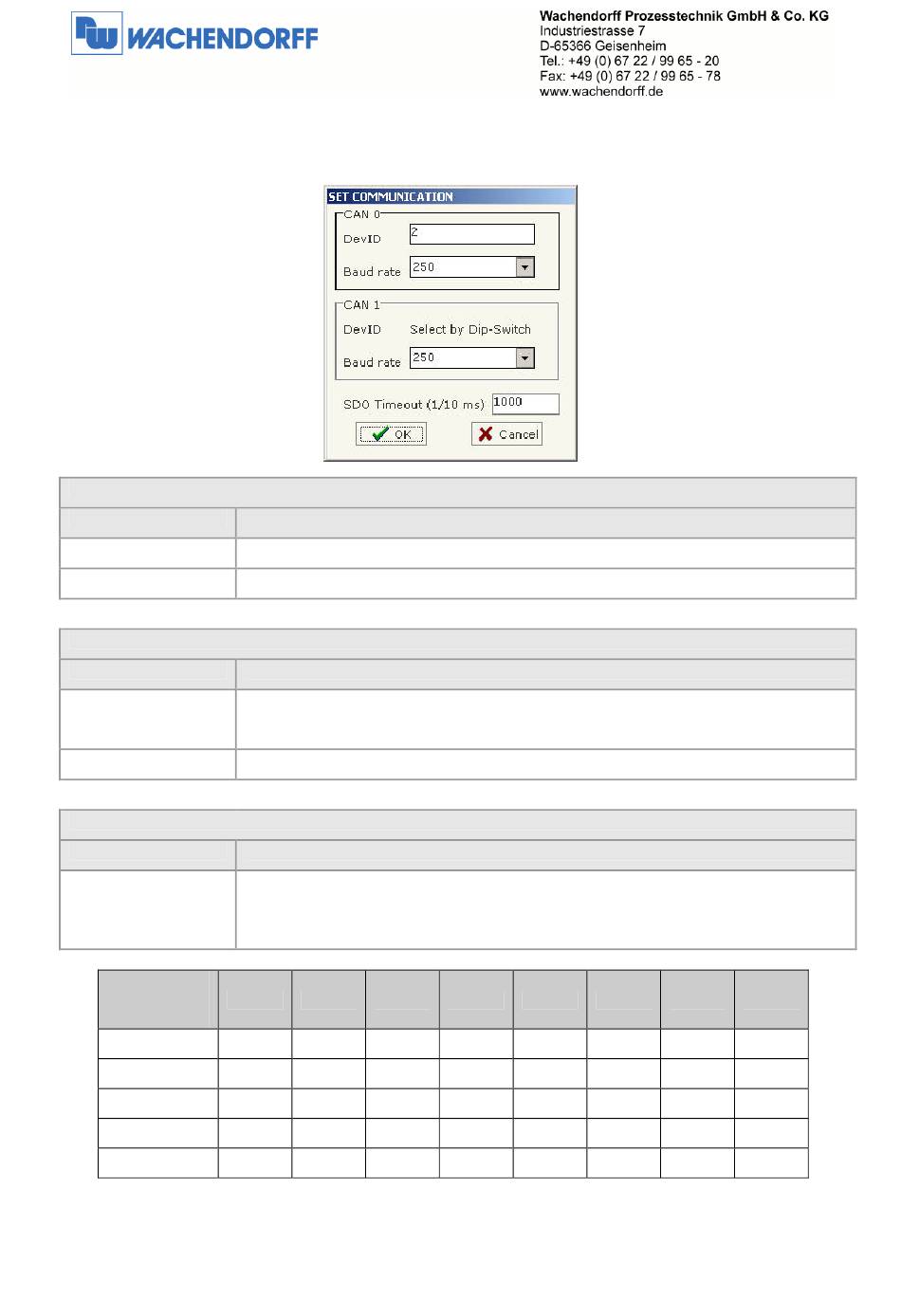 WACHENDORFF

Wachendorff Prozesstechnik GmbH & Co. KG
Industriestrasse 7
D-65366 Geisenheim
Tel.: +49 (0) 67 22 / 99 65 - 20
Fax: +49 (0) 67 22 / 99 65 - 78
www.wachendorff.de

SET COMMUNICATION
CAN 0
DevID 2
Baud rate 250
CAN 1
DevID Select by Dip-Switch
Baud rate 250
SDO Timeout (1/10 ms) 1000
OK
Cancel